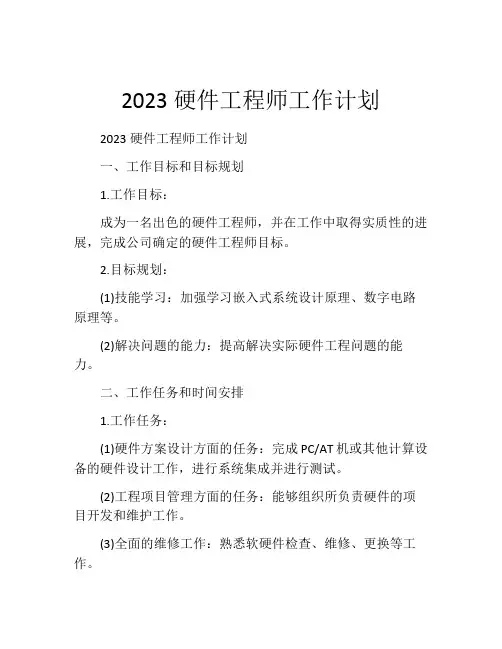 2023 硬件工程师工作计划

2023 硬件工程师工作计划

一、工作目标和目标规划

1.工作目标：

成为一名出色的硬件工程师，并在工作中取得实质性的进展，完成公司确定的硬件工程师目标。

2.目标规划：

(1)技能学习：加强学习嵌入式系统设计原理、数字电路原理等。

(2)解决问题的能力：提高解决实际硬件工程问题的能力。

二、工作任务和时间安排

1.工作任务：

(1)硬件方案设计方面的任务：完成 PC/AT 机或其他计算设备的硬件设计工作，进行系统集成并进行测试。

(2)工程项目管理方面的任务：能够组织所负责硬件的项目开发和维护工作。

(3)全面的维修工作：熟悉软硬件检查、维修、更换等工作。